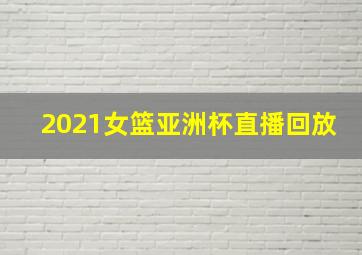 2021女篮亚洲杯直播回放